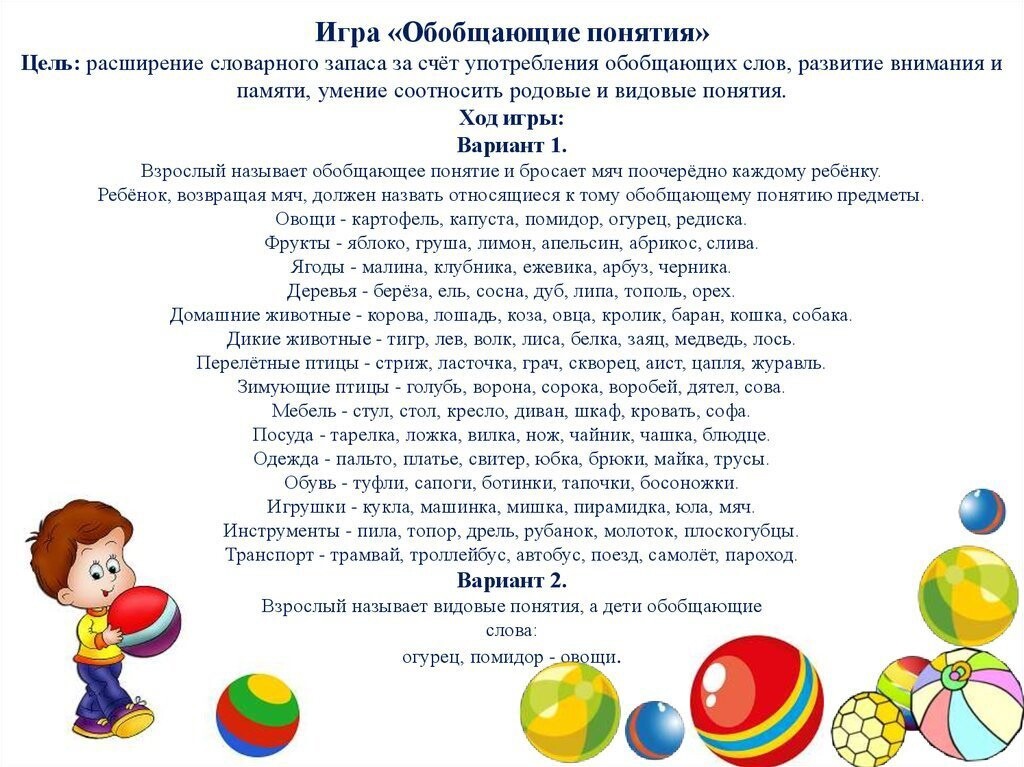 Игра «Обобщающие понятия»
Цель: расширение словарного запаса за счёт употребления обобщающих слов, развитие внимания и памяти, умение соотносить родовые и видовые понятия.
Ход игры:
Вариант 1.
Взрослый называет обобщающее понятие и бросает мяч поочерёдно каждому ребёнку.
Ребёнок, возвращая мяч, должен назвать относящиеся к тому обобщающему понятию предметы.
Овощи - картофель, капуста, помидор, огурец, редиска.
Фрукты - яблоко, груша, лимон, апельсин, абрикос, слива.
Ягоды - малина, клубника, ежевика, арбуз, черника.
Деревья - берёза, ель, сосна, дуб, липа, тополь, орех.
Домашние животные - корова, лошадь, коза, овца, кролик, баран, кошка, собака.
Дикие животные - тигр, лев, волк, лиса, белка, заяц, медведь, лось.
Перелётные птицы - стриж, ласточка, грач, скворец, аист, цапля, журавль.
Зимующие птицы - голубь, ворона, сорока, воробей, дятел, сова.
Мебель - стул, стол, кресло, диван, шкаф, кровать, софа.
Посуда - тарелка, ложка, вилка, нож, чайник, чашка, блюдце.
Одежда - пальто, платье, свитер, юбка, брюки, майка, трусы.
Обувь - туфли, сапоги, ботинки, тапочки, босоножки.
Игрушки - кукла, машинка, мишка, пирамидка, юла, мяч.
Инструменты - пила, топор, дрель, рубанок, молоток, плоскогубцы.
Транспорт - трамвай, троллейбус, автобус, поезд, самолёт, пароход.
Вариант 2.
Взрослый называет видовые понятия, а дети обобщающие слова:
огурец, помидор - овощи.